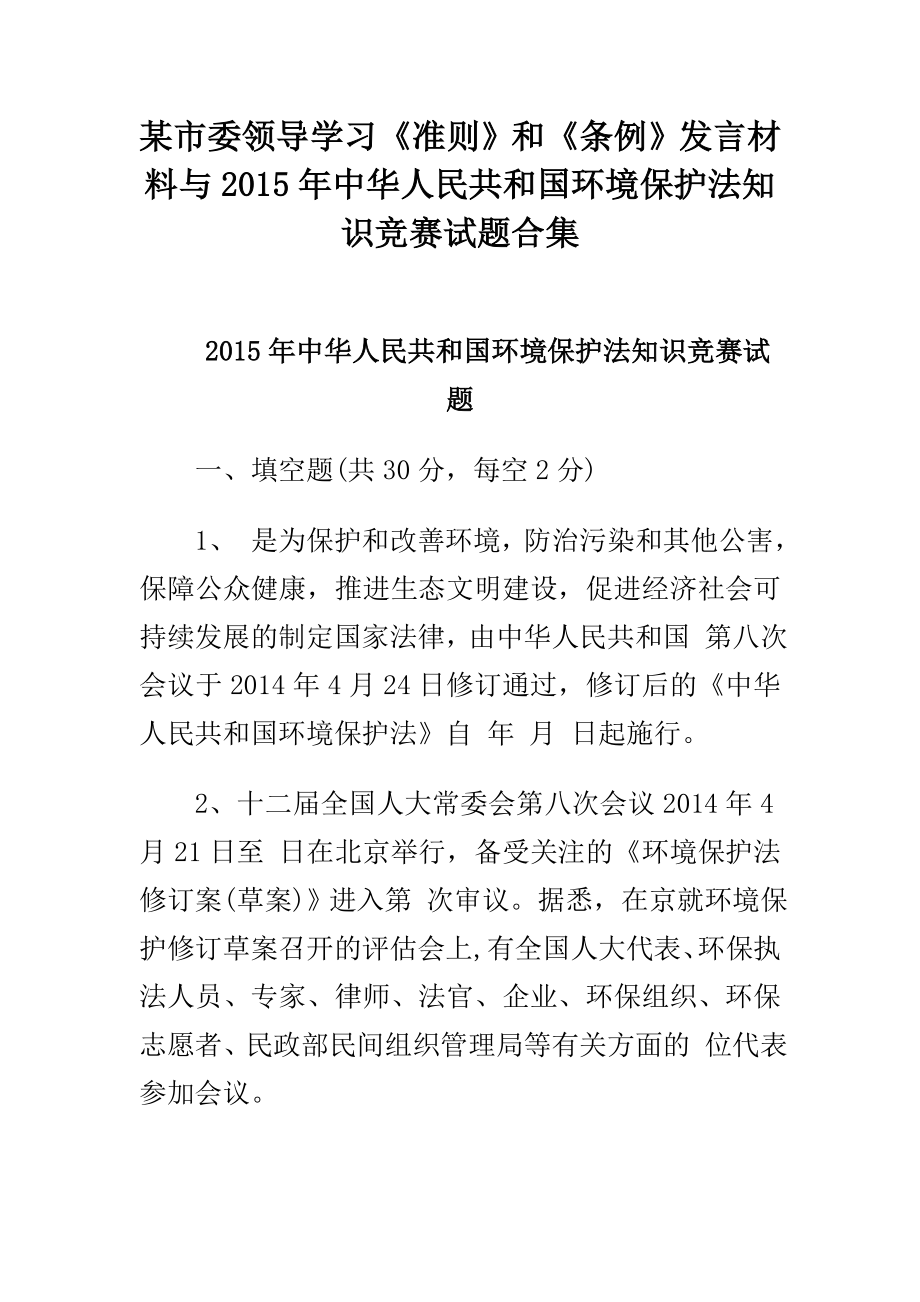 某市委领导学习《准则》和《条例》发言材料与2015年中华人民共和国环境保护法知识竞赛试题合集

2015年中华人民共和国环境保护法知识竞赛试题

一、填空题(共30分，每空2分)

1、 是为保护和改善环境，防治污染和其他公害，保障公众健康，推进生态文明建设，促进经济社会可持续发展的制定国家法律，由中华人民共和国 第八次会议于2014年4月24日修订通过，修订后的《中华人民共和国环境保护法》自 年 月 日起施行。

2、十二届全国人大常委会第八次会议2014年4月21日至 日在北京举行，备受关注的《环境保护法修订案(草案)》进入第 次审议。据悉，在京就环境保护修订草案召开的评估会上,有全国人大代表、环保执法人员、专家、律师、法官、企业、环保组织、环保志愿者、民政部民间组织管理局等有关方面的 位代表参加会议。